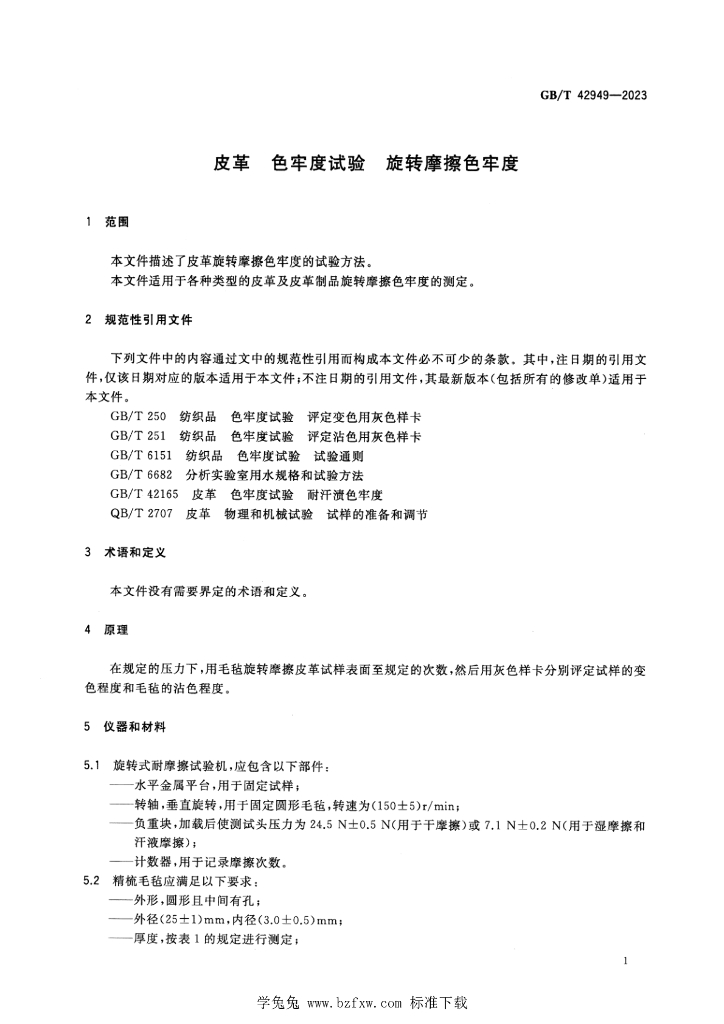 GB/T 42949—2023

皮革 色牢度试验 旋转摩擦色牢度

1 范围

本文件描述了皮革旋转摩擦色牢度的试验方法。
本文件适用于各种类型的皮革及皮革制品旋转摩擦色牢度的测定。

2 规范性引用文件

下列文件中的内容通过文中的规范性引用而构成本文件必不可少的条款。其中,注日期的引用文件,仅该日期对应的版本适用于本文件;不注日期的引用文件,其最新版本(包括所有的修改单)适用于本文件。

GB/T 250 纺织品 色牢度试验 评定变色用灰色样卡
GB/T 251 纺织品 色牢度试验 评定沾色用灰色样卡
GB/T 6151 纺织品 色牢度试验 试验通则
GB/T 6682 分析实验室用水规格和试验方法
GB/T 42165 皮革 色牢度试验 耐汗渍色牢度
QB/T 2707 皮革 物理和机械试验 试样的准备和调节

3 术语和定义

本文件没有需要界定的术语和定义。

4 原理

在规定的压力下,用毛毡旋转摩擦皮革试样表面至规定的次数,然后用灰色样卡分别评定试样的变色程度和毛毡的沾色程度。

5 仪器和材料

5.1 旋转式耐摩擦试验机,应包含以下部件:
——水平金属平台,用于固定试样;
——转轴,垂直旋转,用于固定圆形毛毡,转速为(150±5)r/min;
——负重块,加载后使测试头压力为24.5 N±0.5 N(用于干摩擦)或7.1 N±0.2 N(用于湿摩擦和汗液摩擦);
——计数器,用于记录摩擦次数。
5.2 精梳毛毡应满足以下要求:
——外形,圆形且中间有孔;
——外径(25±1)mm,内径(3.0±0.5)mm;
——厚度,按表1的规定进行测定;

1

学兔兔 www.bzfxw.com 标准下载